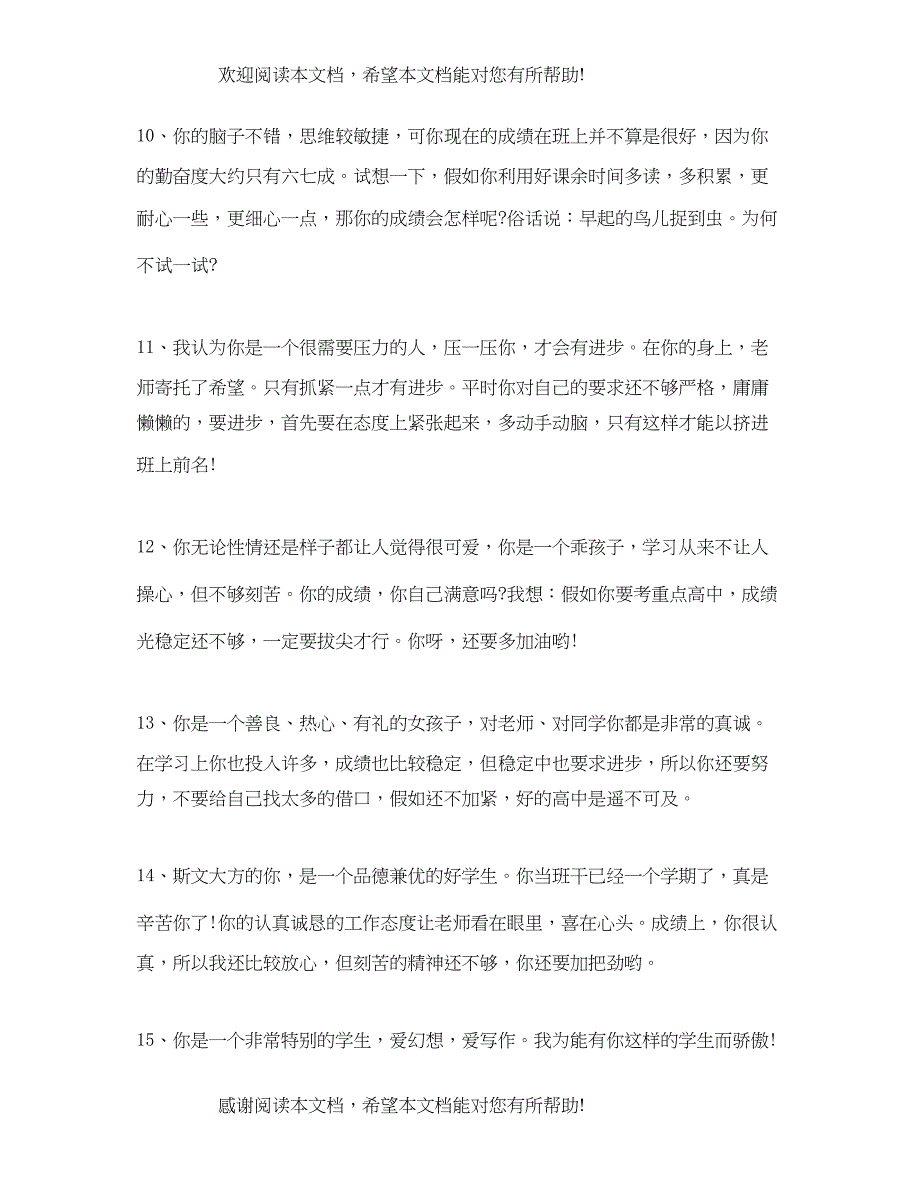 欢迎阅读本文档，希望本文档能对您有所帮助!

10、你的脑子不错，思维较敏捷，可你现在的成绩在班上并不算是很好，因为你的勤奋度大约只有六七成。试想一下，假如你利用好课余时间多读，多积累，更耐心一些，更细心一点，那你的成绩会怎样呢?俗话说：早起的鸟儿捉到虫。为何不试一试?

11、我认为你是一个很需要压力的人，压一压你，才会有进步。在你的身上，老师寄托了希望。只有抓紧一点才有进步。平时你对自己的要求还不够严格，庸庸懒懒的，要进步，首先要在态度上紧张起来，多动手动脑，只有这样才能以挤进班上前名!

12、你无论性情还是样子都让人觉得很可爱，你是一个乖孩子，学习从来不让人操心，但不够刻苦。你的成绩，你自己满意吗?我想：假如你要考重点高中，成绩光稳定还不够，一定要拔尖才行。你呀，还要多加油哟!

13、你是一个善良、热心、有礼的女孩子，对老师、对同学你都是非常的真诚。在学习上你也投入许多，成绩也比较稳定，但稳定中也要求进步，所以你还要努力，不要给自己找太多的借口，假如还不加紧，好的高中是遥不可及。

14、斯文大方的你，是一个品德兼优的好学生。你当班干已经一个学期了，真是辛苦你了!你的认真诚恳的工作态度让老师看在眼里，喜在心头。成绩上，你很认真，所以我还比较放心，但刻苦的精神还不够，你还要加把劲哟。

15、你是一个非常特别的学生，爱幻想，爱写作。我为能有你这样的学生而骄傲!

感谢阅读本文档，希望本文档能对您有所帮助!